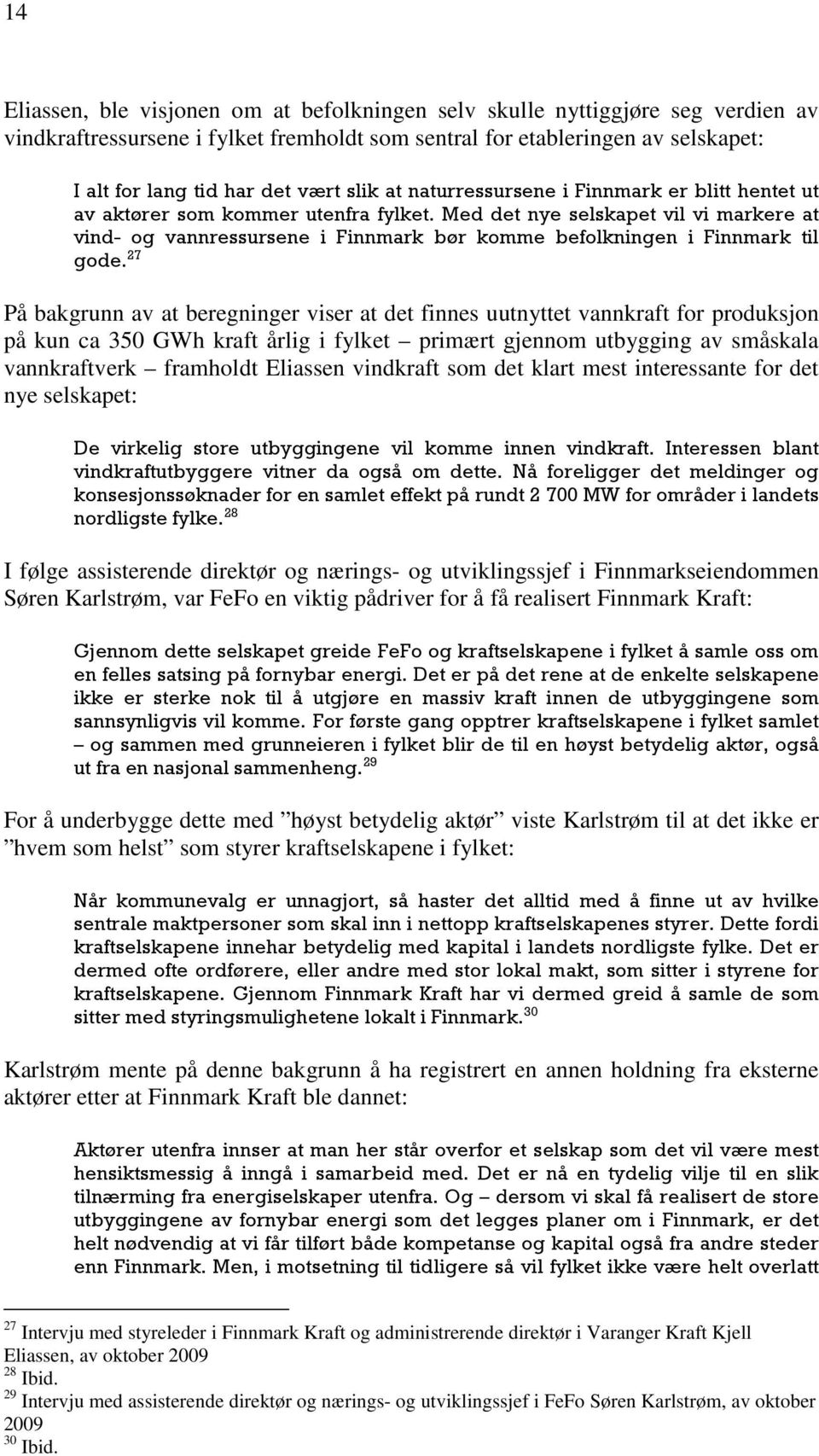 14

Eliassen, ble visjonen om at befolkningen selv skulle nyttiggjøre seg verdien av vindkraftressursene i fylket fremholdt som sentral for etableringen av selskapet:

I alt for lang tid har det vært slik at naturressursene i Finnmark er blitt hentet ut av aktører som kommer utenfra fylket. Med det nye selskapet vil vi markere at vind- og vannressursene i Finnmark bør komme befolkningen i Finnmark til gode.$^{27}$

På bakgrunn av at beregninger viser at det finnes uutnyttet vannkraft for produksjon på kun ca 350 GWh kraft årlig i fylket – primært gjennom utbygging av småskala vannkraftverk – framholdt Eliassen vindkraft som det klart mest interessante for det nye selskapet:

De virkelig store utbyggingene vil komme innen vindkraft. Interessen blant vindkraftutbyggere vitner da også om dette. Nå foreligger det meldinger og konsesjonssøknader for en samlet effekt på rundt 2 700 MW for områder i landets nordligste fylke.$^{28}$

I følge assisterende direktør og nærings- og utviklingssjef i Finnmarkseiendommen Søren Karlstrøm, var FeFo en viktig pådriver for å få realisert Finnmark Kraft:

Gjennom dette selskapet greide FeFo og kraftselskapene i fylket å samle oss om en felles satsing på fornybar energi. Det er på det rene at de enkelte selskapene ikke er sterke nok til å utgjøre en massiv kraft innen de utbyggingene som sannsynligvis vil komme. For første gang opptrer kraftselskapene i fylket samlet – og sammen med grunneieren i fylket blir de til en høyst betydelig aktør, også ut fra en nasjonal sammenheng.$^{29}$

For å underbygge dette med ”høyst betydelig aktør” viste Karlstrøm til at det ikke er ”hvem som helst” som styrer kraftselskapene i fylket:

Når kommunevalg er unnagjort, så haster det alltid med å finne ut av hvilke sentrale maktpersoner som skal inn i nettopp kraftselskapenes styrer. Dette fordi kraftselskapene innehar betydelig med kapital i landets nordligste fylke. Det er dermed ofte ordførere, eller andre med stor lokal makt, som sitter i styrene for kraftselskapene. Gjennom Finnmark Kraft har vi dermed greid å samle de som sitter med styringsmulighetene lokalt i Finnmark.$^{30}$

Karlstrøm mente på denne bakgrunn å ha registrert en annen holdning fra eksterne aktører etter at Finnmark Kraft ble dannet:

Aktører utenfra innser at man her står overfor et selskap som det vil være mest hensiktsmessig å inngå i samarbeid med. Det er nå en tydelig vilje til en slik tilnærming fra energiselskaper utenfra. Og – dersom vi skal få realisert de store utbyggingene av fornybar energi som det legges planer om i Finnmark, er det helt nødvendig at vi får tilført både kompetanse og kapital også fra andre steder enn Finnmark. Men, i motsetning til tidligere så vil fylket ikke være helt overlatt

$^{27}$ Intervju med styreleder i Finnmark Kraft og administrerende direktør i Varanger Kraft Kjell Eliassen, av oktober 2009
$^{28}$ Ibid.
$^{29}$ Intervju med assisterende direktør og nærings- og utviklingssjef i FeFo Søren Karlstrøm, av oktober 2009
$^{30}$ Ibid.